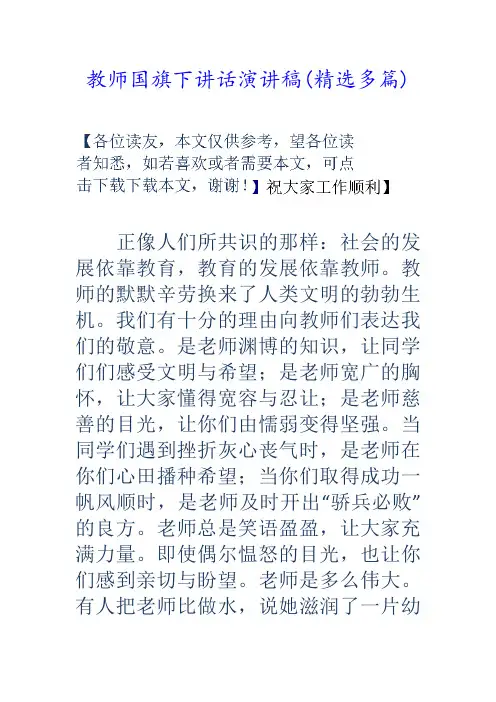 教师国旗下讲话演讲稿(精选多篇)

【各位读友，本文仅供参考，望各位读者知悉，如若喜欢或者需要本文，可点击下载下载本文，谢谢！】祝大家工作顺利】

正像人们所共识的那样：社会的发展依靠教育，教育的发展依靠教师。教师的默默辛劳换来了人类文明的勃勃生机。我们有十分的理由向教师们表达我们的敬意。是老师渊博的知识，让同学们们感受文明与希望；是老师宽广的胸怀，让大家懂得宽容与忍让；是老师慈善的目光，让你们由懦弱变得坚强。当同学们遇到挫折灰心丧气时，是老师在你们心田播种希望；当你们取得成功一帆风顺时，是老师及时开出“骄兵必败”的良方。老师总是笑语盈盈，让大家充满力量。即使偶尔愠怒的目光，也让你们感到亲切与盼望。老师是多么伟大。有人把老师比做水，说她滋润了一片幼